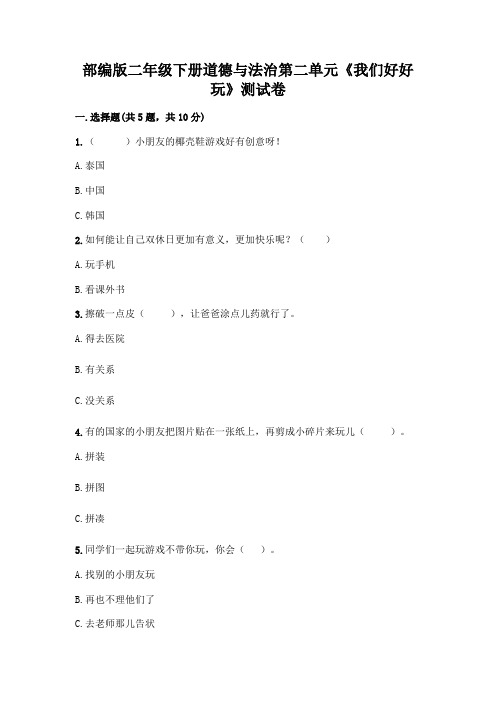 部编版二年级下册道德与法治第二单元《我们好好玩》测试卷

一.选择题(共5题，共10分)

1.（　　）小朋友的椰壳鞋游戏好有创意呀！

A.泰国

B.中国

C.韩国

2.如何能让自己双休日更加有意义，更加快乐呢？（　　）

A.玩手机

B.看课外书

3.擦破一点皮（　　），让爸爸涂点儿药就行了。

A.得去医院

B.有关系

C.没关系

4.有的国家的小朋友把图片贴在一张纸上，再剪成小碎片来玩儿（　　）。

A.拼装

B.拼图

C.拼凑

5.同学们一起玩游戏不带你玩，你会（　　）。

A.找别的小朋友玩

B.再也不理他们了

C.去老师那儿告状